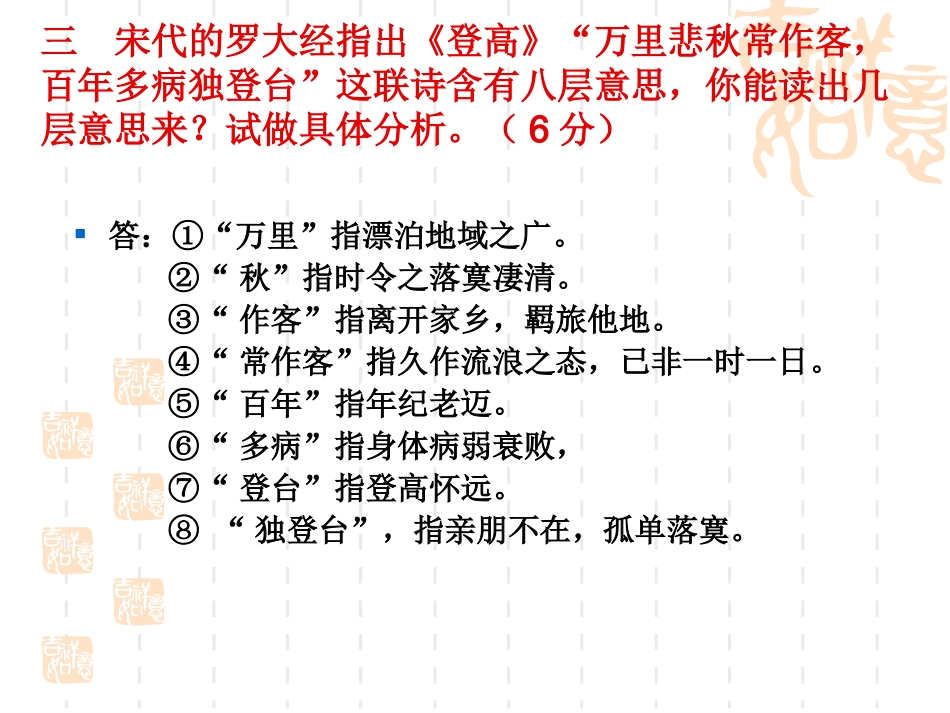 三 宋代的罗大经指出《登高》“万里悲秋常作客，百年多病独登台”这联诗含有八层意思，你能读出几层意思来？试做具体分析。（6分）

• 答：①“万里”指漂泊地域之广。
②“秋”指时令之落寞凄清。
③“作客”指离开家乡，羁旅他地。
④“常作客”指久作流浪之态，已非一时一日。
⑤“百年”指年纪老迈。
⑥“多病”指身体病弱衰败，
⑦“登台”指登高怀远。
⑧“独登台”，指亲朋不在，孤单落寞。